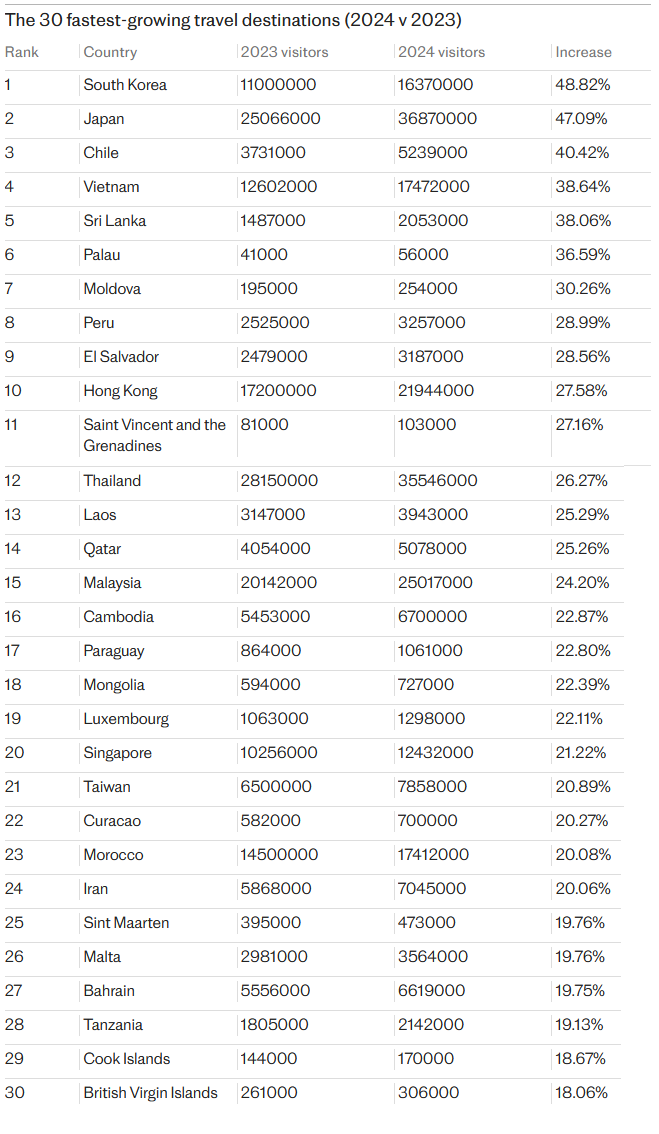 The 30 fastest-growing travel destinations (2024 v 2023)

| Rank | Country | 2023 visitors | 2024 visitors | Increase |
|---|---|---|---|---|
| 1 | South Korea | 11000000 | 16370000 | 48.82% |
| 2 | Japan | 25066000 | 36870000 | 47.09% |
| 3 | Chile | 3731000 | 5239000 | 40.42% |
| 4 | Vietnam | 12602000 | 17472000 | 38.64% |
| 5 | Sri Lanka | 1487000 | 2053000 | 38.06% |
| 6 | Palau | 41000 | 56000 | 36.59% |
| 7 | Moldova | 195000 | 254000 | 30.26% |
| 8 | Peru | 2525000 | 3257000 | 28.99% |
| 9 | El Salvador | 2479000 | 3187000 | 28.56% |
| 10 | Hong Kong | 17200000 | 21944000 | 27.58% |
| 11 | Saint Vincent and the Grenadines | 81000 | 103000 | 27.16% |
| 12 | Thailand | 28150000 | 35546000 | 26.27% |
| 13 | Laos | 3147000 | 3943000 | 25.29% |
| 14 | Qatar | 4054000 | 5078000 | 25.26% |
| 15 | Malaysia | 20142000 | 25017000 | 24.20% |
| 16 | Cambodia | 5453000 | 6700000 | 22.87% |
| 17 | Paraguay | 864000 | 1061000 | 22.80% |
| 18 | Mongolia | 594000 | 727000 | 22.39% |
| 19 | Luxembourg | 1063000 | 1298000 | 22.11% |
| 20 | Singapore | 10256000 | 12432000 | 21.22% |
| 21 | Taiwan | 6500000 | 7858000 | 20.89% |
| 22 | Curacao | 582000 | 700000 | 20.27% |
| 23 | Morocco | 14500000 | 17412000 | 20.08% |
| 24 | Iran | 5868000 | 7045000 | 20.06% |
| 25 | Sint Maarten | 395000 | 473000 | 19.76% |
| 26 | Malta | 2981000 | 3564000 | 19.76% |
| 27 | Bahrain | 5556000 | 6619000 | 19.75% |
| 28 | Tanzania | 1805000 | 2142000 | 19.13% |
| 29 | Cook Islands | 144000 | 170000 | 18.67% |
| 30 | British Virgin Islands | 261000 | 306000 | 18.06% |